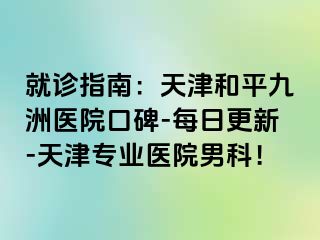 就诊指南：天津和平九洲医院口碑-每日更新-天津专业医院男科！